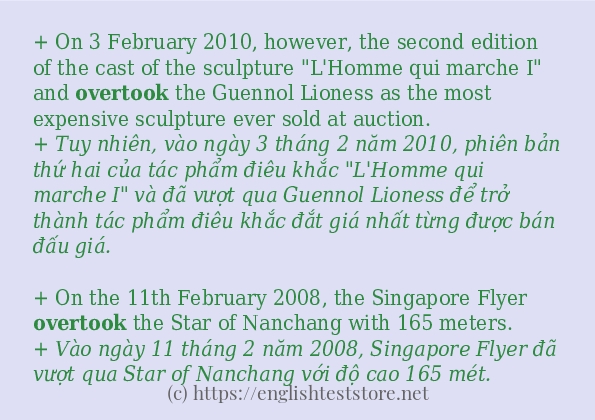 + On 3 February 2010, however, the second edition of the cast of the sculpture "L'Homme qui marche I" and overtook the Guennol Lioness as the most expensive sculpture ever sold at auction.
+ Tuy nhiên, vào ngày 3 tháng 2 năm 2010, phiên bản thứ hai của tác phẩm điêu khắc "L'Homme qui marche I" và đã vượt qua Guennol Lioness để trở thành tác phẩm điêu khắc đắt giá nhất từng được bán đấu giá.

+ On the 11th February 2008, the Singapore Flyer overtook the Star of Nanchang with 165 meters.
+ Vào ngày 11 tháng 2 năm 2008, Singapore Flyer đã vượt qua Star of Nanchang với độ cao 165 mét.

(c) https://englishteststore.net